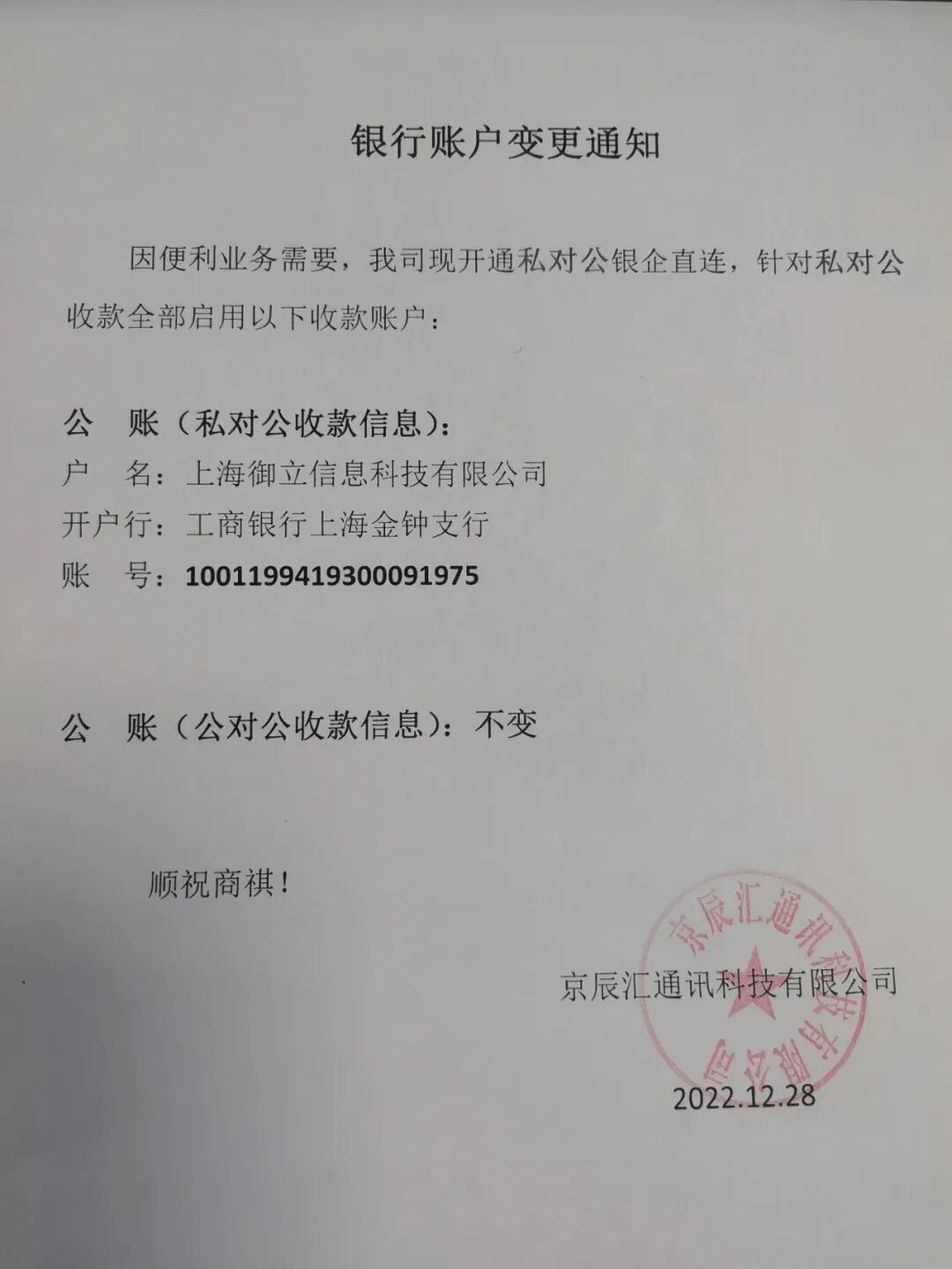 银行账户变更通知

因便利业务需要，我司现开通私对公银企直连，针对私对公收款全部启用以下收款账户：

公 账（私对公收款信息）：
户 名：上海御立信息科技有限公司
开户行：工商银行上海金钟支行
账 号：1001199419300091975

公 账（公对公收款信息）：不变

顺祝商祺！

京辰汇通讯科技有限公司

2022.12.28

京辰汇通讯科技有限公司